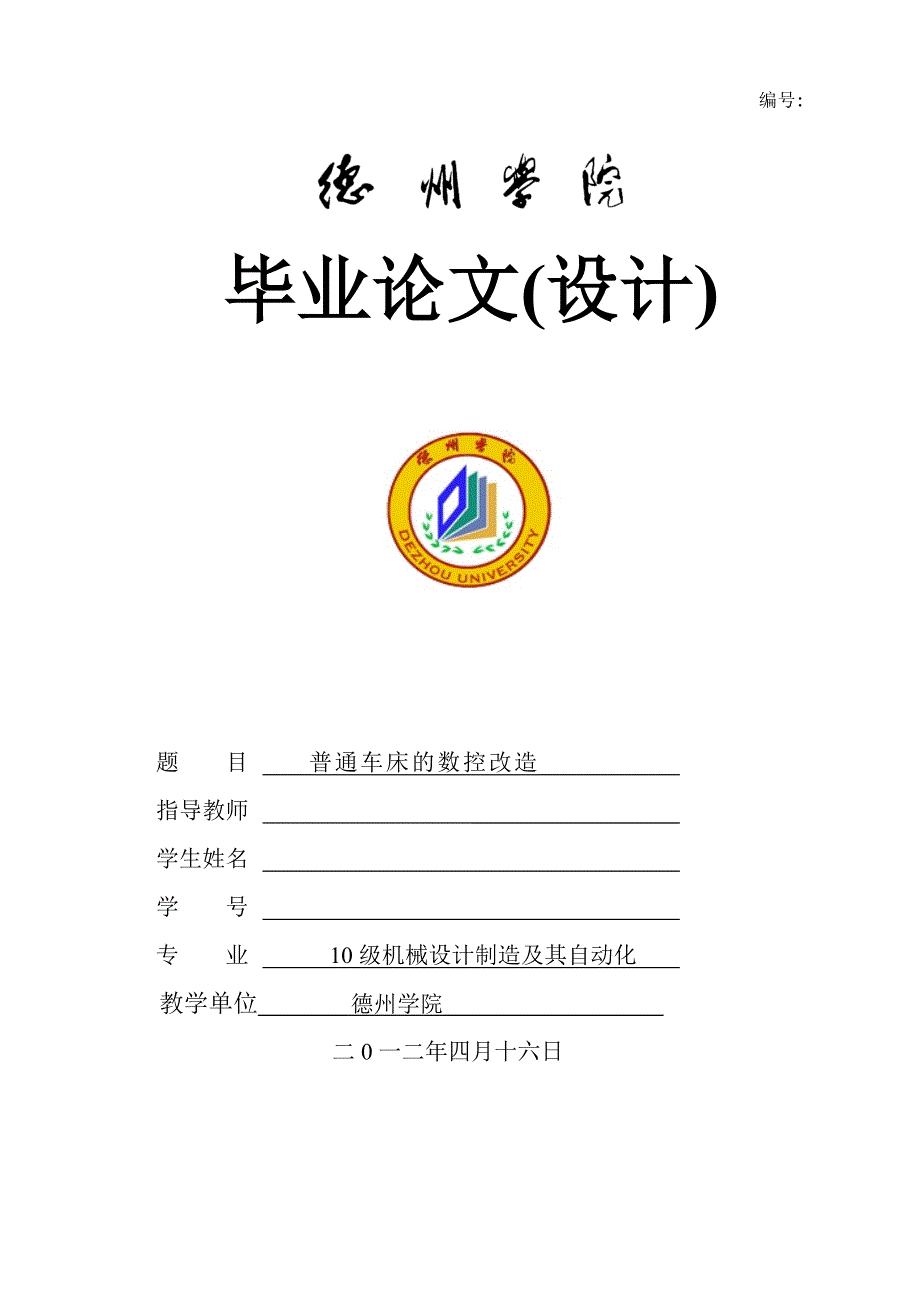 编号:

德州学院

毕业论文(设计)

德州学院

DEZHOU UNIVERSITY

题　　目 普通车床的数控改造

指导教师

学生姓名

学　　号

专　　业 10级机械设计制造及其自动化

教学单位 德州学院

二0一二年四月十六日